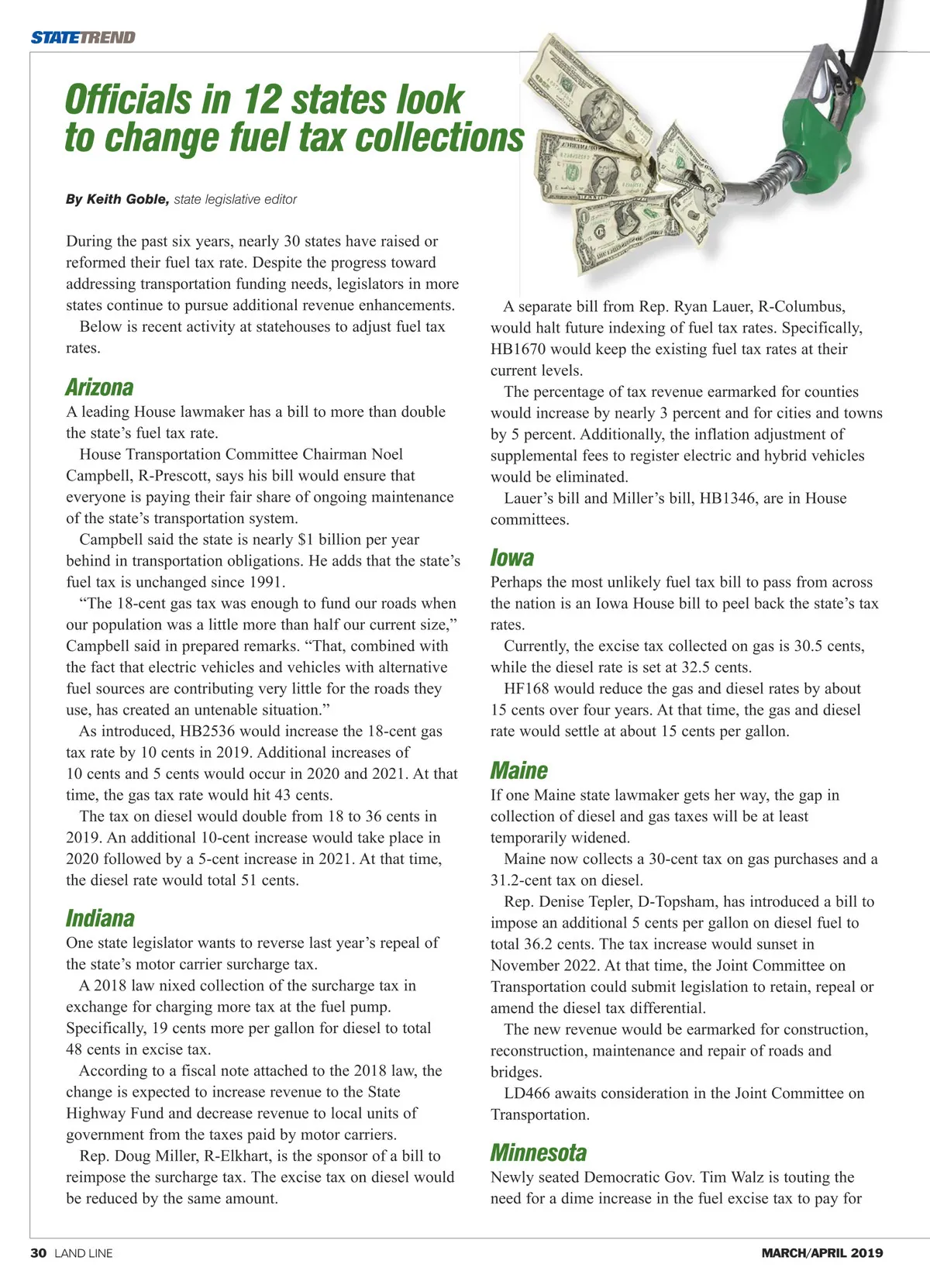 STATETREND

Officials in 12 states look to change fuel tax collections

By Keith Goble, state legislative editor

During the past six years, nearly 30 states have raised or reformed their fuel tax rate. Despite the progress toward addressing transportation funding needs, legislators in more states continue to pursue additional revenue enhancements.

Below is recent activity at statehouses to adjust fuel tax rates.

Arizona
A leading House lawmaker has a bill to more than double the state's fuel tax rate.

House Transportation Committee Chairman Noel Campbell, R-Prescott, says his bill would ensure that everyone is paying their fair share of ongoing maintenance of the state's transportation system.

Campbell said the state is nearly $1 billion per year behind in transportation obligations. He adds that the state's fuel tax is unchanged since 1991.

"The 18-cent gas tax was enough to fund our roads when our population was a little more than half our current size," Campbell said in prepared remarks. "That, combined with the fact that electric vehicles and vehicles with alternative fuel sources are contributing very little for the roads they use, has created an untenable situation."

As introduced, HB2536 would increase the 18-cent gas tax rate by 10 cents in 2019. Additional increases of 10 cents and 5 cents would occur in 2020 and 2021. At that time, the gas tax rate would hit 43 cents.

The tax on diesel would double from 18 to 36 cents in 2019. An additional 10-cent increase would take place in 2020 followed by a 5-cent increase in 2021. At that time, the diesel rate would total 51 cents.

Indiana
One state legislator wants to reverse last year's repeal of the state's motor carrier surcharge tax.

A 2018 law nixed collection of the surcharge tax in exchange for charging more tax at the fuel pump. Specifically, 19 cents more per gallon for diesel to total 48 cents in excise tax.

According to a fiscal note attached to the 2018 law, the change is expected to increase revenue to the State Highway Fund and decrease revenue to local units of government from the taxes paid by motor carriers.

Rep. Doug Miller, R-Elkhart, is the sponsor of a bill to reimpose the surcharge tax. The excise tax on diesel would be reduced by the same amount.

A separate bill from Rep. Ryan Lauer, R-Columbus, would halt future indexing of fuel tax rates. Specifically, HB1670 would keep the existing fuel tax rates at their current levels.

The percentage of tax revenue earmarked for counties would increase by nearly 3 percent and for cities and towns by 5 percent. Additionally, the inflation adjustment of supplemental fees to register electric and hybrid vehicles would be eliminated.

Lauer's bill and Miller's bill, HB1346, are in House committees.

Iowa
Perhaps the most unlikely fuel tax bill to pass from across the nation is an Iowa House bill to peel back the state's tax rates.

Currently, the excise tax collected on gas is 30.5 cents, while the diesel rate is set at 32.5 cents.

HF168 would reduce the gas and diesel rates by about 15 cents over four years. At that time, the gas and diesel rate would settle at about 15 cents per gallon.

Maine
If one Maine state lawmaker gets her way, the gap in collection of diesel and gas taxes will be at least temporarily widened.

Maine now collects a 30-cent tax on gas purchases and a 31.2-cent tax on diesel.

Rep. Denise Tepler, D-Topsham, has introduced a bill to impose an additional 5 cents per gallon on diesel fuel to total 36.2 cents. The tax increase would sunset in November 2022. At that time, the Joint Committee on Transportation could submit legislation to retain, repeal or amend the diesel tax differential.

The new revenue would be earmarked for construction, reconstruction, maintenance and repair of roads and bridges.

LD466 awaits consideration in the Joint Committee on Transportation.

Minnesota
Newly seated Democratic Gov. Tim Walz is touting the need for a dime increase in the fuel excise tax to pay for

30 LAND LINE    MARCH/APRIL 2019